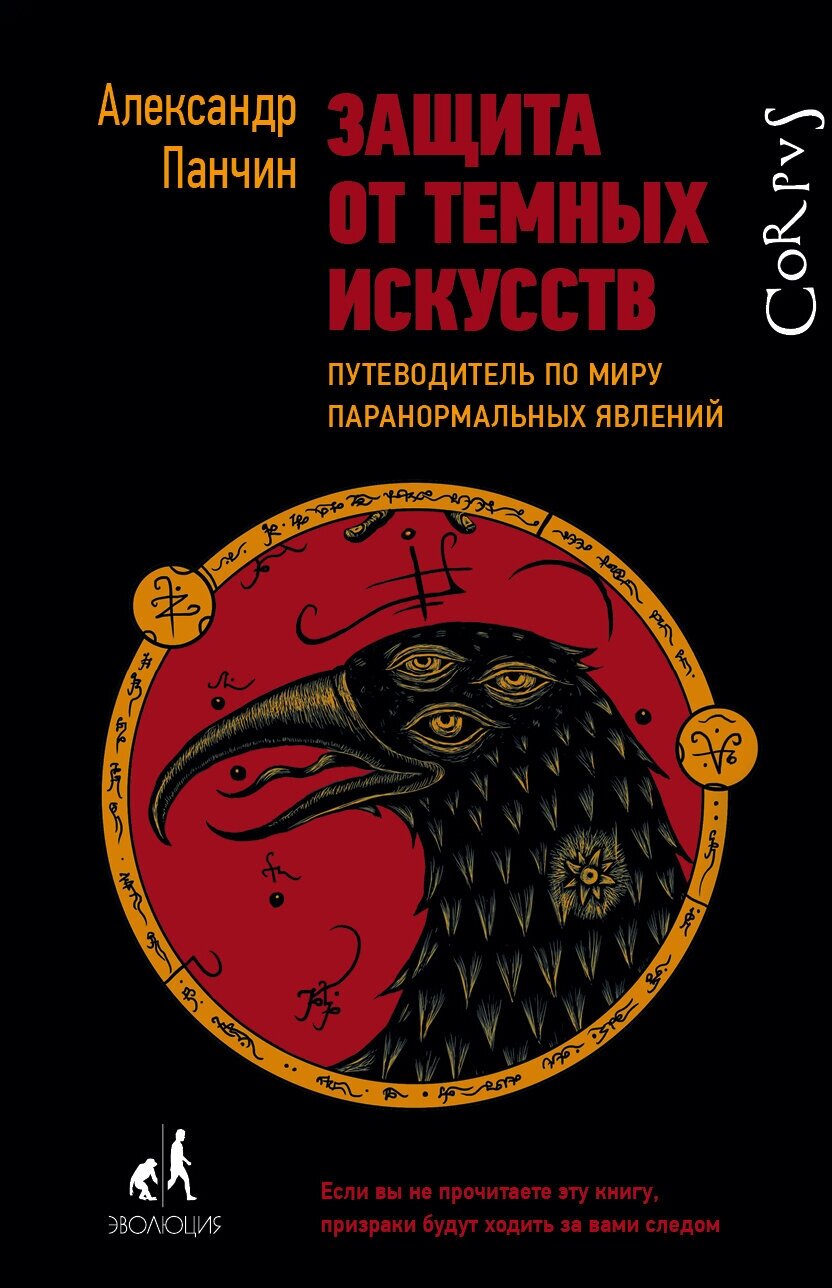 Александр Панчин

ЗАЩИТА ОТ ТЕМНЫХ ИСКУССТВ

ПУТЕВОДИТЕЛЬ ПО МИРУ ПАРАНОРМАЛЬНЫХ ЯВЛЕНИЙ

CoRpvS

ЭВОЛЮЦИЯ

Если вы не прочитаете эту книгу, призраки будут ходить за вами следом